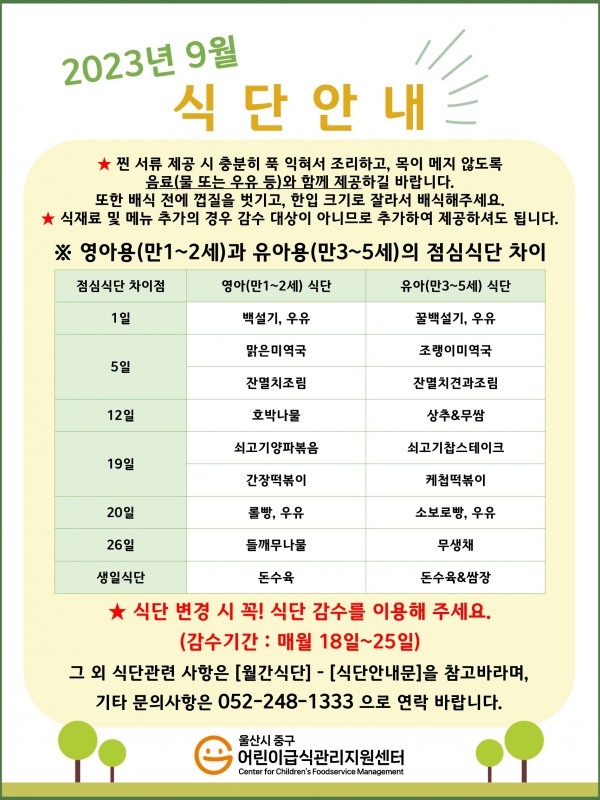 2023년 9월
식 단 안 내

★ 찐 서류 제공 시 충분히 푹 익혀서 조리하고, 목이 메지 않도록 음료(물 또는 우유 등)와 함께 제공하길 바랍니다.
또한 배식 전에 껍질을 벗기고, 한입 크기로 잘라서 배식해주세요.
★ 식재료 및 메뉴 추가의 경우 감수 대상이 아니므로 추가하여 제공하셔도 됩니다.

※ 영아용(만1~2세)과 유아용(만3~5세)의 점심식단 차이

| 점심식단 차이점 | 영아(만1~2세) 식단 | 유아(만3~5세) 식단 |
|---|---|---|
| 1일 | 백설기, 우유 | 꿀백설기, 우유 |
| 5일 | 맑은미역국 | 조랭이미역국 |
| | 잔멸치조림 | 잔멸치견과조림 |
| 12일 | 호박나물 | 상추&무쌈 |
| 19일 | 쇠고기양파볶음 | 쇠고기찹스테이크 |
| | 간장떡볶이 | 케첩떡볶이 |
| 20일 | 롤빵, 우유 | 소보로빵, 우유 |
| 26일 | 들깨무나물 | 무생채 |
| 생일식단 | 돈수육 | 돈수육&쌈장 |

★ 식단 변경 시 꼭! 식단 감수를 이용해 주세요.
(감수기간 : 매월 18일~25일)
그 외 식단관련 사항은 [월간식단] - [식단안내문]을 참고바라며,
기타 문의사항은 052-248-1333 으로 연락 바랍니다.

울산시 중구
어린이급식관리지원센터
Center for Children's Foodservice Management